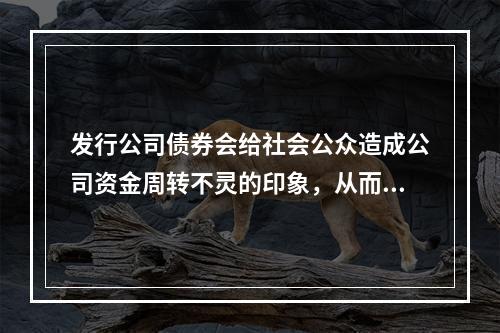 发行公司债券会给社会公众造成公司资金周转不灵的印象，从而...